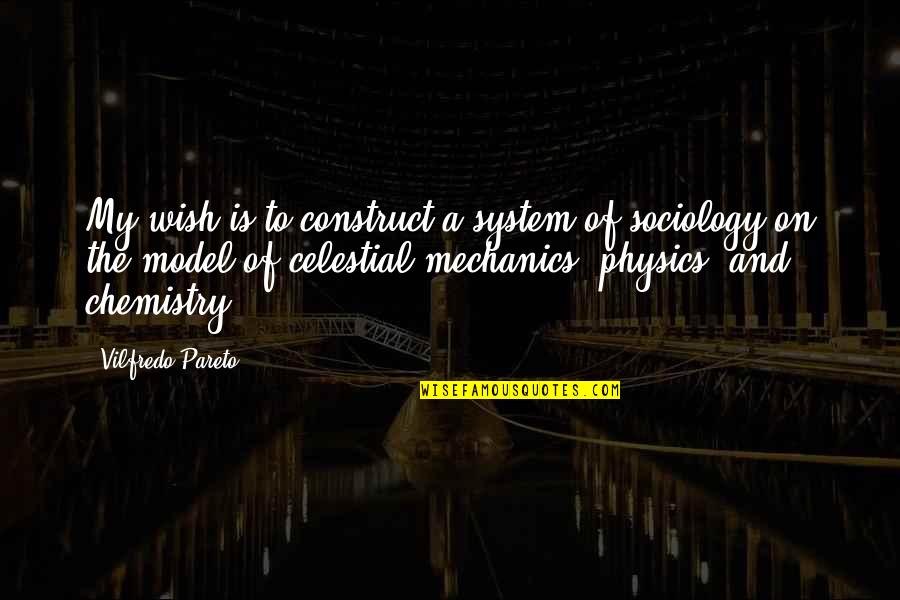 My wish is to construct a system of sociology on the model of celestial mechanics, physics, and chemistry.

Vilfredo Pareto

WISEFAMOUSQUOTES.COM